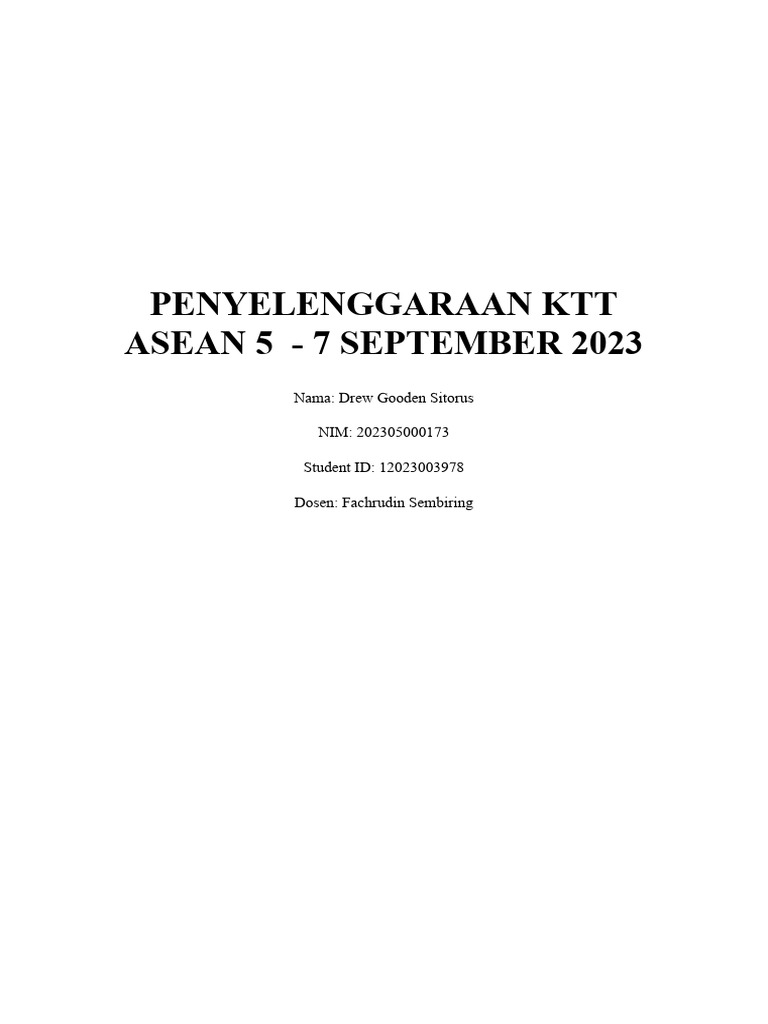 PENYELENGGARAAN KTT ASEAN 5 - 7 SEPTEMBER 2023

Nama: Drew Gooden Sitorus

NIM: 202305000173

Student ID: 12023003978

Dosen: Fachrudin Sembiring